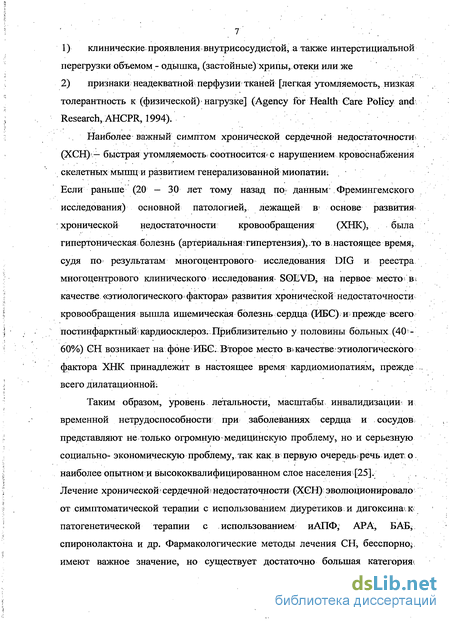 7

1) клинические проявления внутрисосудистой, а также интерстициальной перегрузки объемом - одышка, (застойные) хрипы, отеки или же

2) признаки неадекватной перфузии тканей [легкая утомляемость, низкая толерантность к (физической) нагрузке] (Agency for Health Care Policy and Research, AHCPR, 1994).

Наиболее важный симптом хронической сердечной недостаточности (ХСН) – быстрая утомляемость соотносится с нарушением кровоснабжения скелетных мышц и развитием генерализованной миопатии.

Если раньше (20 – 30 лет тому назад по данным Фремингемского исследования) основной патологией, лежащей в основе развития хронической недостаточности кровообращения (ХНК), была гипертоническая болезнь (артериальная гипертензия), то в настоящее время, судя по результатам многоцентрового исследования DIG и реестра многоцентрового клинического исследования SOLVD, на первое место в качестве «этиологического фактора» развития хронической недостаточности кровообращения вышла ишемическая болезнь сердца (ИБС) и прежде всего постинфарктный кардиосклероз. Приблизительно у половины больных (40 - 60%) СН возникает на фоне ИБС. Второе место в качестве этиологического фактора ХНК принадлежит в настоящее время кардиомиопатиям, прежде всего дилатационной.

Таким образом, уровень летальности, масштабы инвалидизации и временной нетрудоспособности при заболеваниях сердца и сосудов представляют не только огромную медицинскую проблему, но и серьезную социально- экономическую проблему, так как в первую очередь речь идет о наиболее опытном и высококвалифицированном слое населения [25].

Лечение хронической сердечной недостаточности (ХСН) эволюционировало от симптоматической терапии с использованием диуретиков и дигоксина к патогенетической терапии с использованием иАПФ, АРА, БАБ, спиронолактона и др. Фармакологические методы лечения СН, бесспорно, имеют важное значение, но существует достаточно большая категория

dsLib.net
библиотека диссертаций